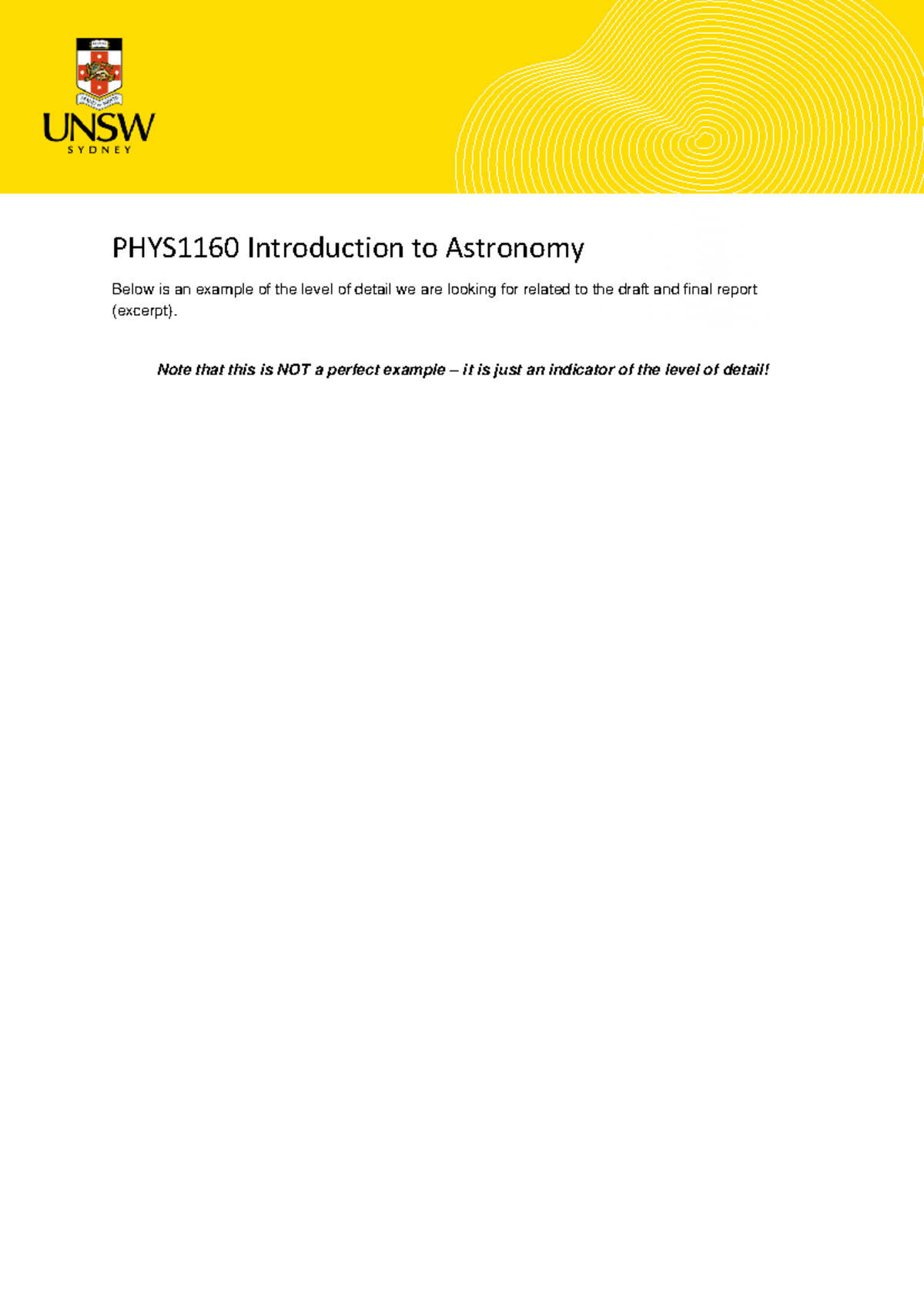 UNSW
SYDNEY

PHYS1160 Introduction to Astronomy

Below is an example of the level of detail we are looking for related to the draft and final report (excerpt).

Note that this is NOT a perfect example – it is just an indicator of the level of detail!